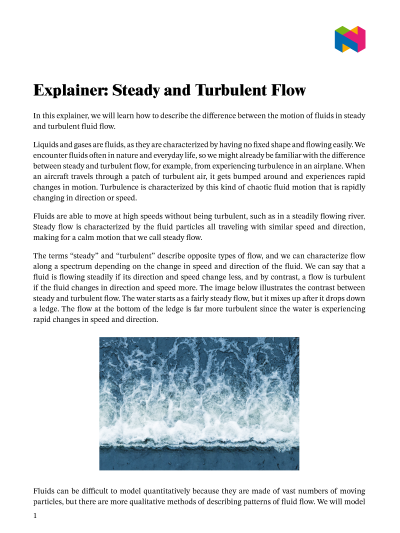 Explainer: Steady and Turbulent Flow

In this explainer, we will learn how to describe the difference between the motion of fluids in steady and turbulent fluid flow.

Liquids and gases are fluids, as they are characterized by having no fixed shape and flowing easily. We encounter fluids often in nature and everyday life, so we might already be familiar with the difference between steady and turbulent flow, for example, from experiencing turbulence in an airplane. When an aircraft travels through a patch of turbulent air, it gets bumped around and experiences rapid changes in motion. Turbulence is characterized by this kind of chaotic fluid motion that is rapidly changing in direction or speed.

Fluids are able to move at high speeds without being turbulent, such as in a steadily flowing river. Steady flow is characterized by the fluid particles all traveling with similar speed and direction, making for a calm motion that we call steady flow.

The terms "steady" and "turbulent" describe opposite types of flow, and we can characterize flow along a spectrum depending on the change in speed and direction of the fluid. We can say that a fluid is flowing steadily if its direction and speed change less, and by contrast, a flow is turbulent if the fluid changes in direction and speed more. The image below illustrates the contrast between steady and turbulent flow. The water starts as a fairly steady flow, but it mixes up after it drops down a ledge. The flow at the bottom of the ledge is far more turbulent since the water is experiencing rapid changes in speed and direction.

Fluids can be difficult to model quantitatively because they are made of vast numbers of moving particles, but there are more qualitative methods of describing patterns of fluid flow. We will model

1